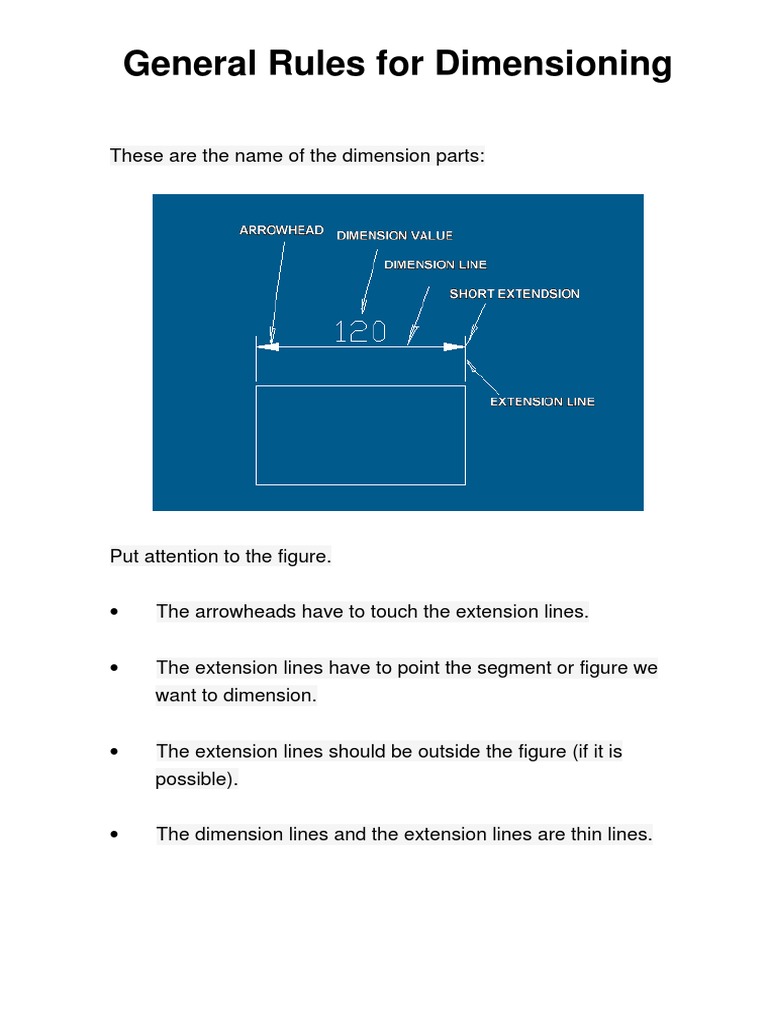 General Rules for Dimensioning

These are the name of the dimension parts:

ARROWHEAD
DIMENSION VALUE
DIMENSION LINE
SHORT EXTENDSION
120
EXTENSION LINE

Put attention to the figure.

• The arrowheads have to touch the extension lines.

• The extension lines have to point the segment or figure we want to dimension.

• The extension lines should be outside the figure (if it is possible).

• The dimension lines and the extension lines are thin lines.